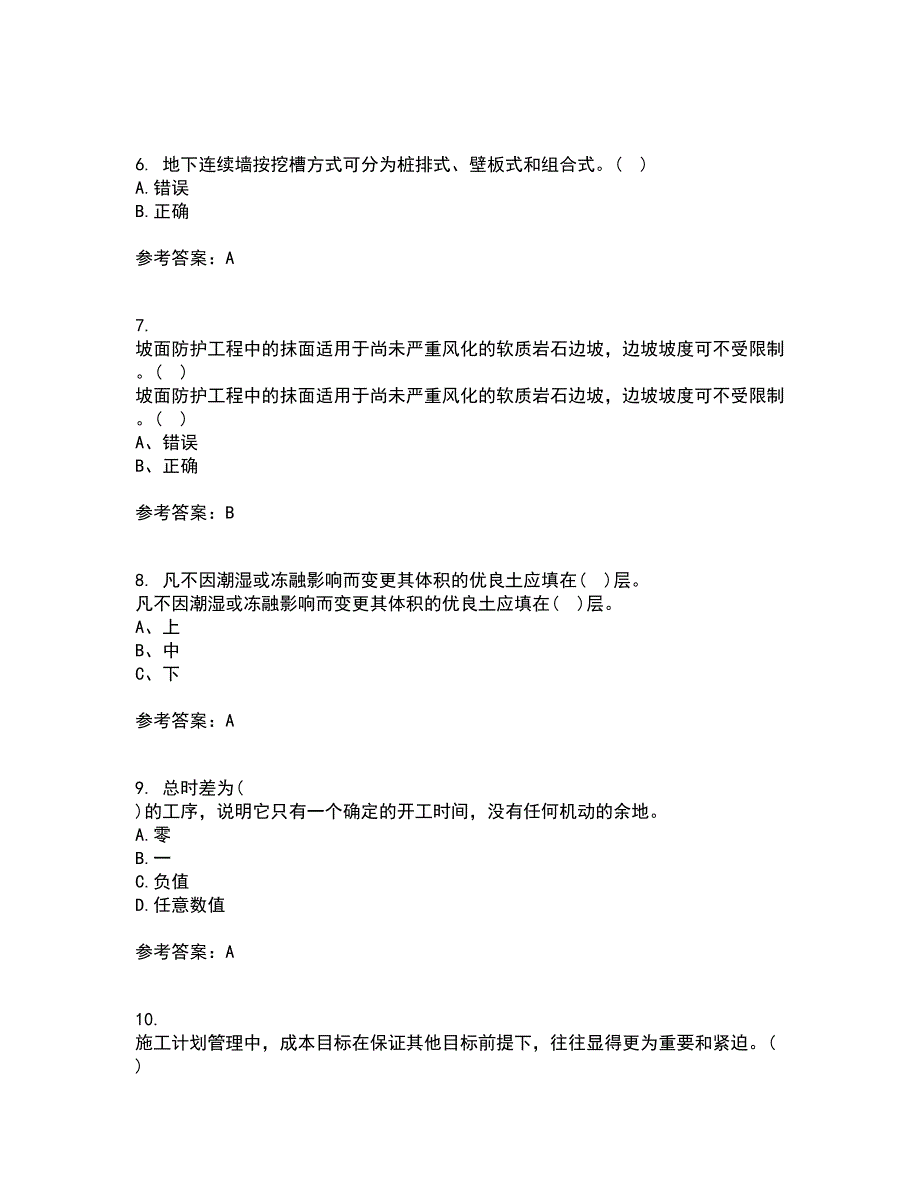 6. 地下连续墙按挖槽方式可分为桩排式、壁板式和组合式。（ ）
A.错误
B.正确

参考答案：A

7.
坡面防护工程中的抹面适用于尚未严重风化的软质岩石边坡，边坡坡度可不受限制。（ ）
坡面防护工程中的抹面适用于尚未严重风化的软质岩石边坡，边坡坡度可不受限制。（ ）
A、错误
B、正确

参考答案：B

8. 凡不因潮湿或冻融影响而变更其体积的优良土应填在（ ）层。
凡不因潮湿或冻融影响而变更其体积的优良土应填在（ ）层。
A、上
B、中
C、下

参考答案：A

9. 总时差为（ ）的工序，说明它只有一个确定的开工时间，没有任何机动的余地。
A.零
B.一
C.负值
D.任意数值

参考答案：A

10.
施工计划管理中，成本目标在保证其他目标前提下，往往显得更为重要和紧迫。（ ）